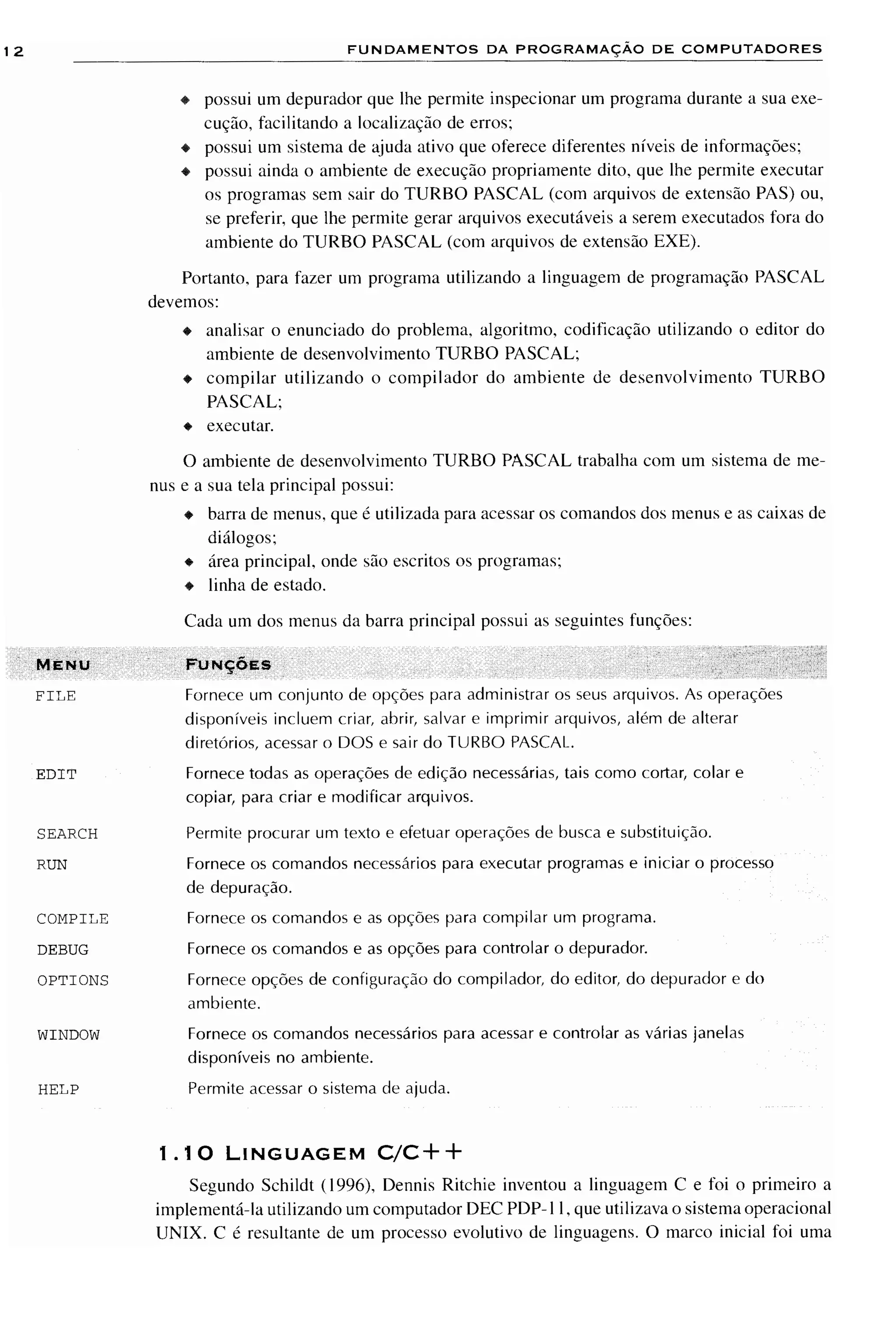 12 FUNDAMENTOS DA PROGRAMAÇÃO DE COMPUTADORES

◆ possui um depurador que lhe permite inspecionar um programa durante a sua execução, facilitando a localização de erros;
◆ possui um sistema de ajuda ativo que oferece diferentes níveis de informações;
◆ possui ainda o ambiente de execução propriamente dito, que lhe permite executar os programas sem sair do TURBO PASCAL (com arquivos de extensão PAS) ou, se preferir, que lhe permite gerar arquivos executáveis a serem executados fora do ambiente do TURBO PASCAL (com arquivos de extensão EXE).

Portanto, para fazer um programa utilizando a linguagem de programação PASCAL devemos:

◆ analisar o enunciado do problema, algoritmo, codificação utilizando o editor do ambiente de desenvolvimento TURBO PASCAL;
◆ compilar utilizando o compilador do ambiente de desenvolvimento TURBO PASCAL;
◆ executar.

O ambiente de desenvolvimento TURBO PASCAL trabalha com um sistema de menus e a sua tela principal possui:

◆ barra de menus, que é utilizada para acessar os comandos dos menus e as caixas de diálogos;
◆ área principal, onde são escritos os programas;
◆ linha de estado.

Cada um dos menus da barra principal possui as seguintes funções:

| MENU | FUNÇÕES |
|---|---|
| FILE | Fornece um conjunto de opções para administrar os seus arquivos. As operações disponíveis incluem criar, abrir, salvar e imprimir arquivos, além de alterar diretórios, acessar o DOS e sair do TURBO PASCAL. |
| EDIT | Fornece todas as operações de edição necessárias, tais como cortar, colar e copiar, para criar e modificar arquivos. |
| SEARCH | Permite procurar um texto e efetuar operações de busca e substituição. |
| RUN | Fornece os comandos necessários para executar programas e iniciar o processo de depuração. |
| COMPILE | Fornece os comandos e as opções para compilar um programa. |
| DEBUG | Fornece os comandos e as opções para controlar o depurador. |
| OPTIONS | Fornece opções de configuração do compilador, do editor, do depurador e do ambiente. |
| WINDOW | Fornece os comandos necessários para acessar e controlar as várias janelas disponíveis no ambiente. |
| HELP | Permite acessar o sistema de ajuda. |

1.10 LINGUAGEM C/C++

Segundo Schildt (1996), Dennis Ritchie inventou a linguagem C e foi o primeiro a implementá-la utilizando um computador DEC PDP-11, que utilizava o sistema operacional UNIX. C é resultante de um processo evolutivo de linguagens. O marco inicial foi uma